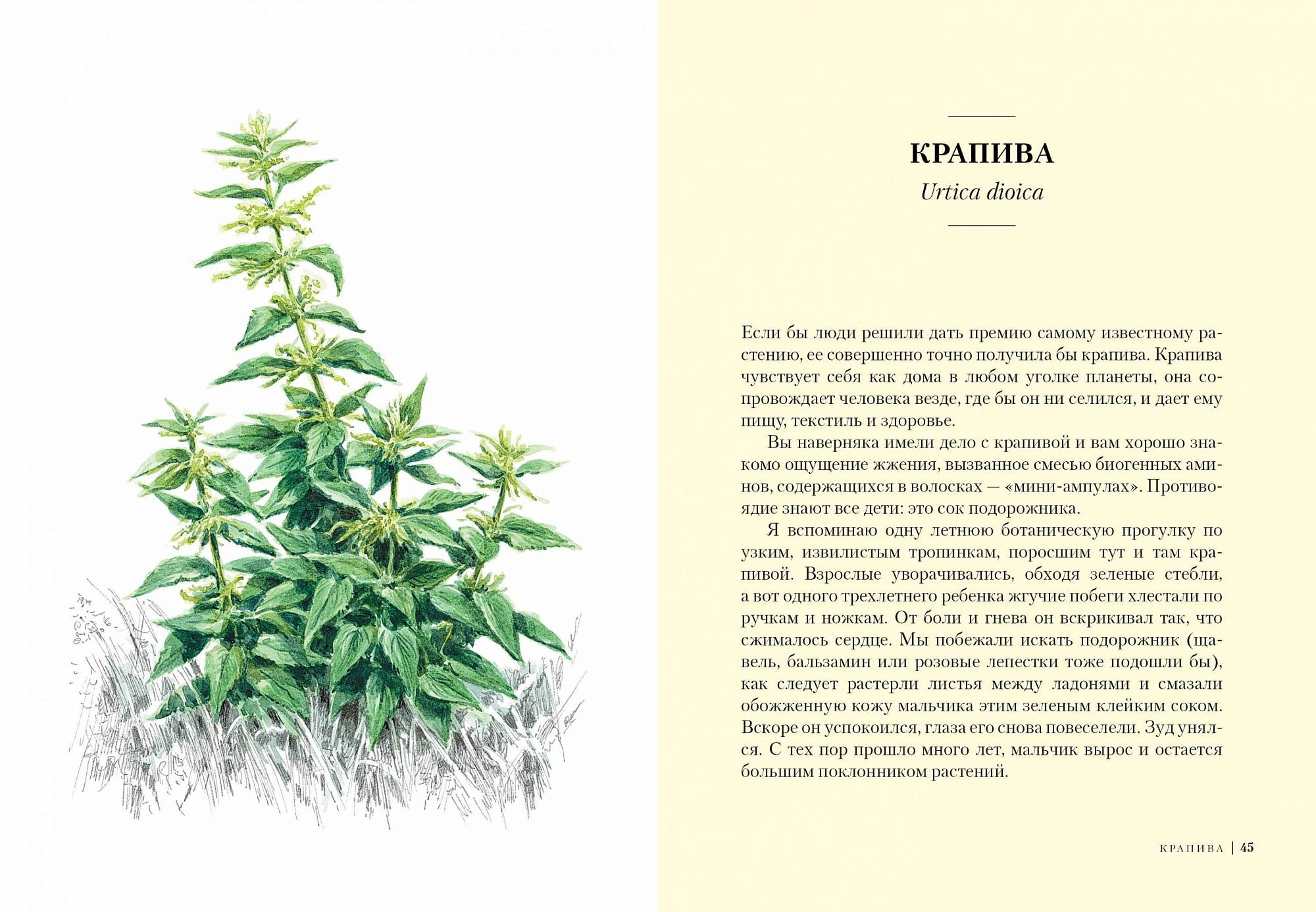 КРАПИВА

Urtica dioica

Если бы люди решили дать премию самому известному растению, ее совершенно точно получила бы крапива. Крапива чувствует себя как дома в любом уголке планеты, она сопровождает человека везде, где бы он ни селился, и дает ему пищу, текстиль и здоровье.

Вы наверняка имели дело с крапивой и вам хорошо знакомо ощущение жжения, вызванное смесью биогенных аминов, содержащихся в волосках — «мини-ампулах». Противоядие знают все дети: это сок подорожника.

Я вспоминаю одну летнюю ботаническую прогулку по узким, извилистым тропинкам, поросшим тут и там крапивой. Взрослые уворачивались, обходя зеленые стебли, а вот одного трехлетнего ребенка жгучие побеги хлестали по ручкам и ножкам. От боли и гнева он вскрикивал так, что сжималось сердце. Мы побежали искать подорожник (щавель, бальзамин или розовые лепестки тоже подошли бы), как следует растерли листья между ладонями и смазали обожженную кожу мальчика этим зеленым клейким соком. Вскоре он успокоился, глаза его снова повеселели. Зуд унялся. С тех пор прошло много лет, мальчик вырос и остается большим поклонником растений.

КРАПИВА | 45